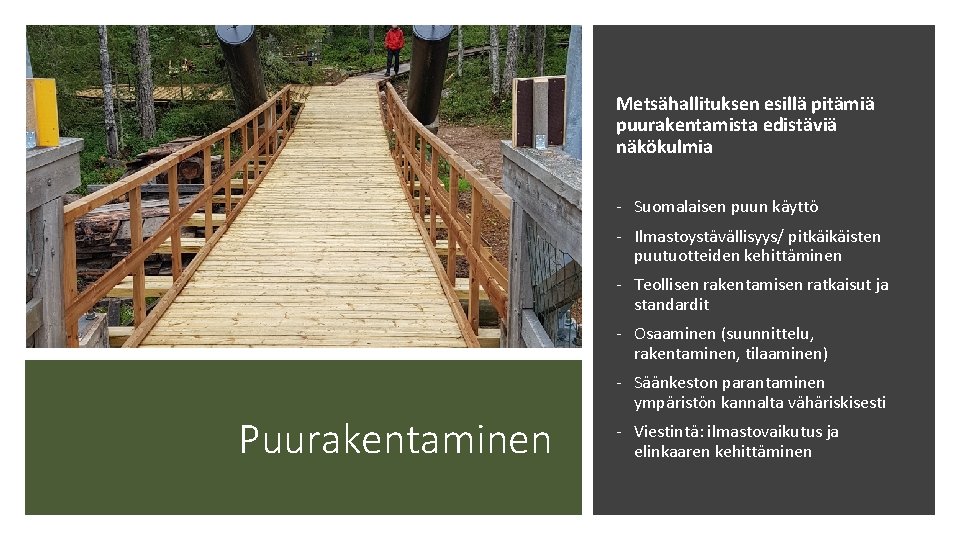 Puurakentaminen

Metsähallituksen esillä pitämiä puurakentamista edistäviä näkökulmia

- Suomalaisen puun käyttö
- Ilmastoystävällisyys/ pitkäikäisten puutuotteiden kehittäminen
- Teollisen rakentamisen ratkaisut ja standardit
- Osaaminen (suunnittelu, rakentaminen, tilaaminen)
- Säänkeston parantaminen ympäristön kannalta vähäriskisesti
- Viestintä: ilmastovaikutus ja elinkaaren kehittäminen